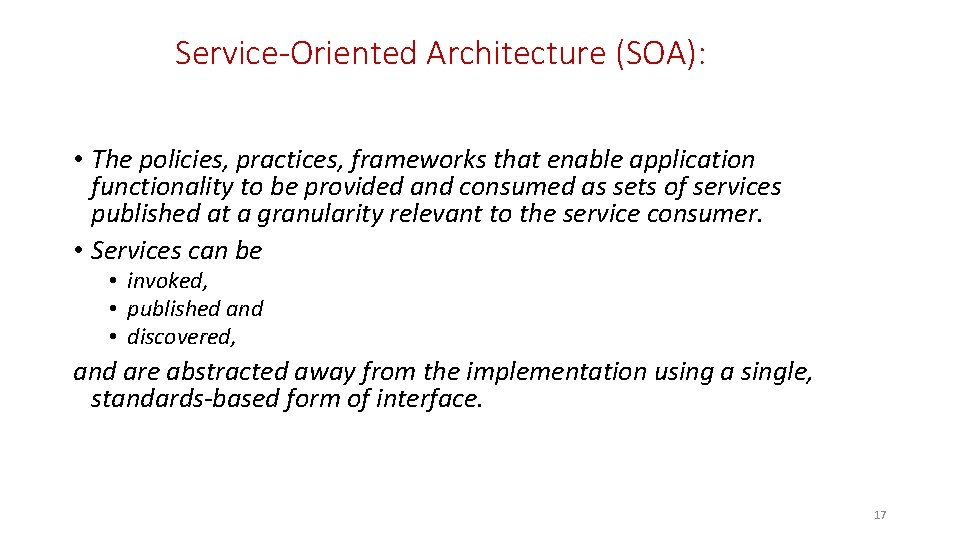 Service-Oriented Architecture (SOA):

• The policies, practices, frameworks that enable application functionality to be provided and consumed as sets of services published at a granularity relevant to the service consumer.
• Services can be
• invoked,
• published and
• discovered,
and are abstracted away from the implementation using a single, standards-based form of interface.

17